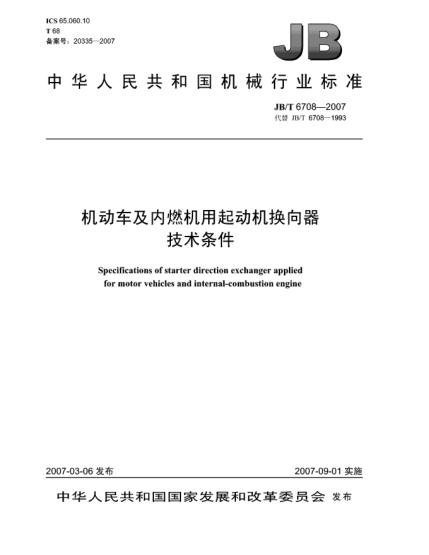 ICS 65.060.10
T 68
备案号：20335—2007

JB

中华人民共和国机械行业标准

JB/T 6708—2007
代替 JB/T 6708—1993

机动车及内燃机用起动机换向器
技术条件

Specifications of starter direction exchanger applied for motor vehicles and internal-combustion engine

2007-03-06 发布

2007-09-01 实施

中华人民共和国国家发展和改革委员会 发布